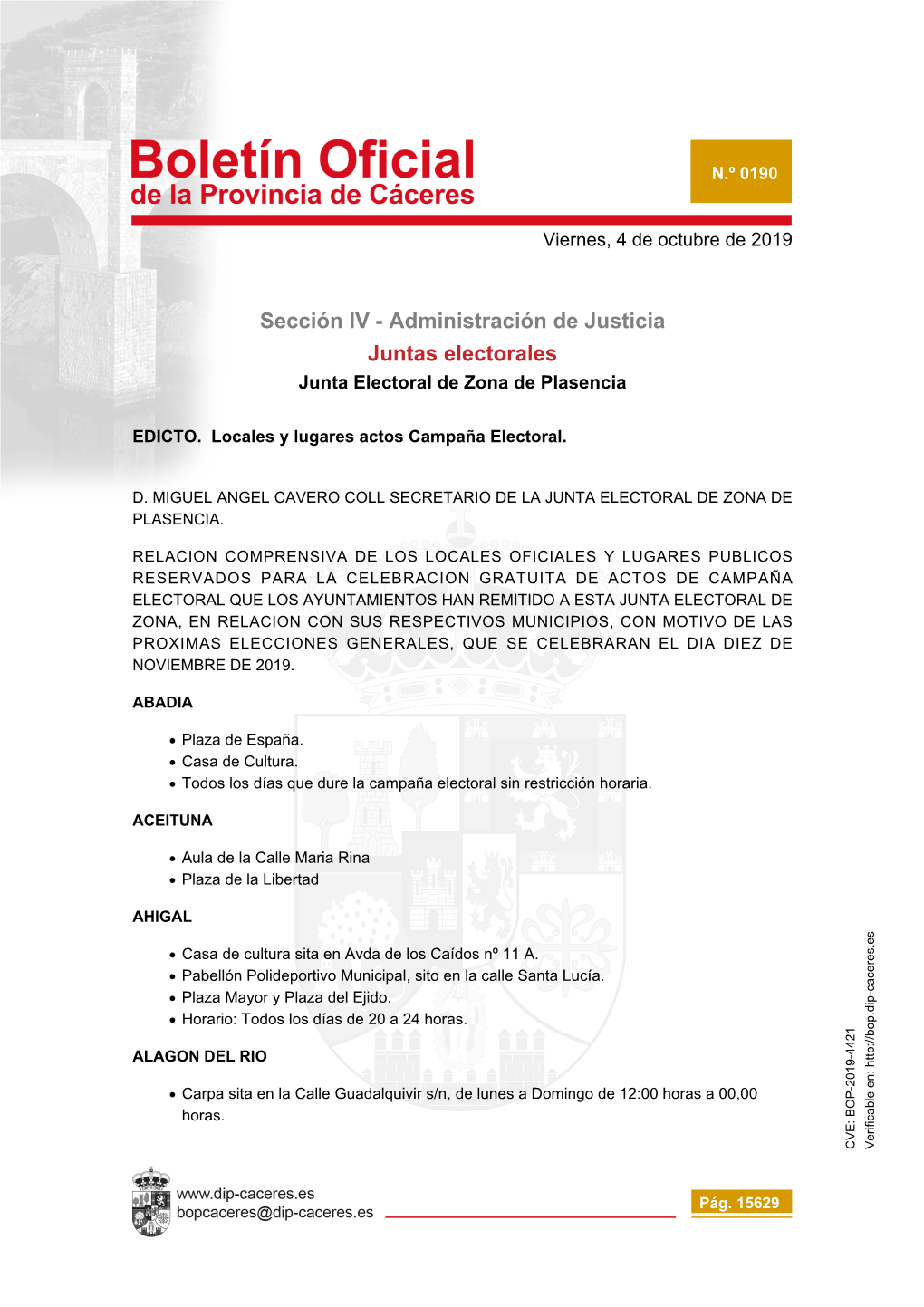 Boletín Oficial
de la Provincia de Cáceres

N.º 0190

Viernes, 4 de octubre de 2019

Sección IV - Administración de Justicia
Juntas electorales
Junta Electoral de Zona de Plasencia

EDICTO. Locales y lugares actos Campaña Electoral.

D. MIGUEL ANGEL CAVERO COLL SECRETARIO DE LA JUNTA ELECTORAL DE ZONA DE PLASENCIA.

RELACION COMPRENSIVA DE LOS LOCALES OFICIALES Y LUGARES PUBLICOS RESERVADOS PARA LA CELEBRACION GRATUITA DE ACTOS DE CAMPAÑA ELECTORAL QUE LOS AYUNTAMIENTOS HAN REMITIDO A ESTA JUNTA ELECTORAL DE ZONA, EN RELACION CON SUS RESPECTIVOS MUNICIPIOS, CON MOTIVO DE LAS PROXIMAS ELECCIONES GENERALES, QUE SE CELEBRARAN EL DIA DIEZ DE NOVIEMBRE DE 2019.

ABADIA

• Plaza de España.
• Casa de Cultura.
• Todos los días que dure la campaña electoral sin restricción horaria.

ACEITUNA

• Aula de la Calle Maria Rina
• Plaza de la Libertad

AHIGAL

• Casa de cultura sita en Avda de los Caídos nº 11 A.
• Pabellón Polideportivo Municipal, sito en la calle Santa Lucía.
• Plaza Mayor y Plaza del Ejido.
• Horario: Todos los días de 20 a 24 horas.

ALAGON DEL RIO

• Carpa sita en la Calle Guadalquivir s/n, de lunes a Domingo de 12:00 horas a 00,00 horas.

CVE: BOP-2019-4421
Verificable en: http://bop.dip-caceres.es

www.dip-caceres.es
bopcaceres@dip-caceres.es

Pág. 15629